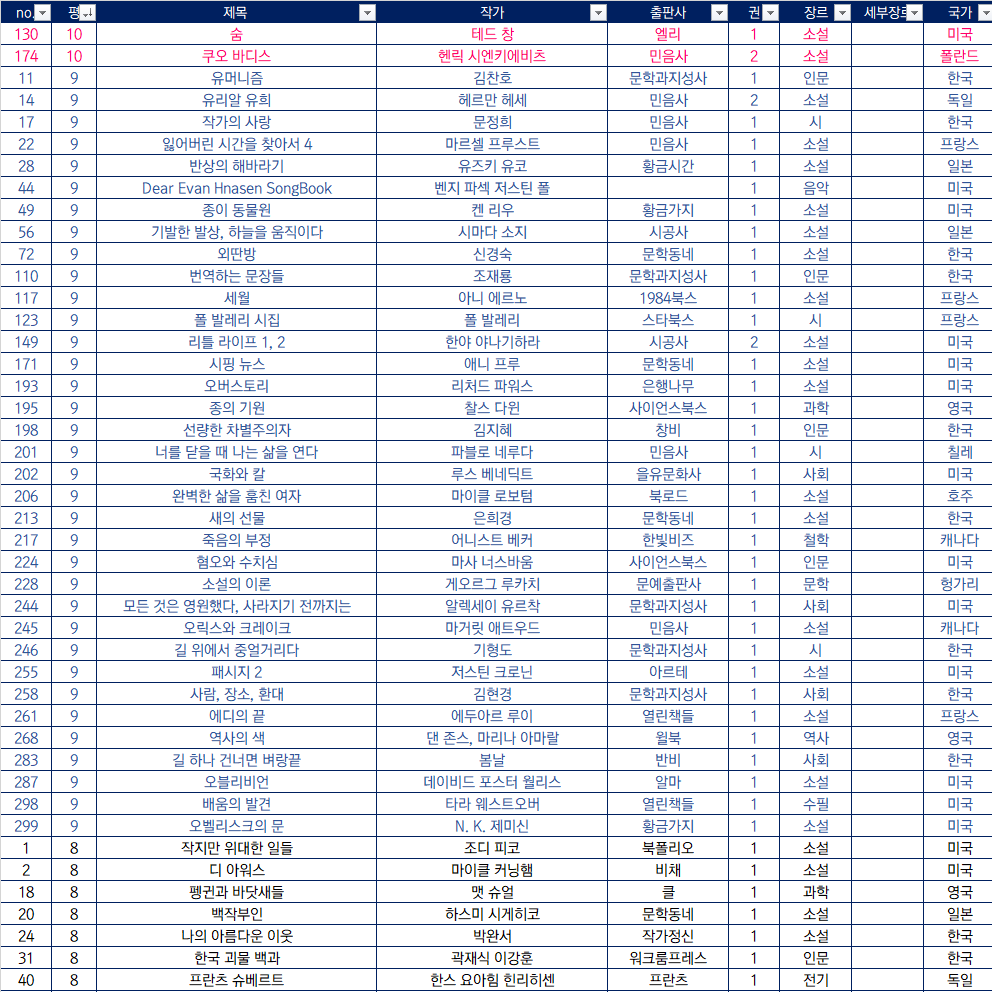 | no. | 평 | 제목 | 작가 | 출판사 | 권 | 장르 | 세부장르 | 국가 |
|---|---|---|---|---|---|---|---|---|
| 130 | 10 | 숨 | 테드 창 | 엘리 | 1 | 소설 | | 미국 |
| 174 | 10 | 쿠오 바디스 | 헨릭 시엔키에비츠 | 민음사 | 2 | 소설 | | 폴란드 |
| 11 | 9 | 유머니즘 | 김찬호 | 문학과지성사 | 1 | 인문 | | 한국 |
| 14 | 9 | 유리알 유희 | 헤르만 헤세 | 민음사 | 2 | 소설 | | 독일 |
| 17 | 9 | 작가의 사랑 | 문정희 | 민음사 | 1 | 시 | | 한국 |
| 22 | 9 | 잃어버린 시간을 찾아서 4 | 마르셀 프루스트 | 민음사 | 1 | 소설 | | 프랑스 |
| 28 | 9 | 반상의 해바라기 | 유즈키 유코 | 황금시간 | 1 | 소설 | | 일본 |
| 44 | 9 | Dear Evan Hnasen SongBook | 벤지 파섹 저스틴 폴 | | 1 | 음악 | | 미국 |
| 49 | 9 | 종이 동물원 | 켄 리우 | 황금가지 | 1 | 소설 | | 미국 |
| 56 | 9 | 기발한 발상, 하늘을 움직이다 | 시마다 소지 | 시공사 | 1 | 소설 | | 일본 |
| 72 | 9 | 외딴방 | 신경숙 | 문학동네 | 1 | 소설 | | 한국 |
| 110 | 9 | 번역하는 문장들 | 조재룡 | 문학과지성사 | 1 | 인문 | | 한국 |
| 117 | 9 | 세월 | 아니 에르노 | 1984북스 | 1 | 소설 | | 프랑스 |
| 123 | 9 | 폴 발레리 시집 | 폴 발레리 | 스타북스 | 1 | 시 | | 프랑스 |
| 149 | 9 | 리틀 라이프 1, 2 | 한야 야나기하라 | 시공사 | 2 | 소설 | | 미국 |
| 171 | 9 | 시핑 뉴스 | 애니 프루 | 문학동네 | 1 | 소설 | | 미국 |
| 193 | 9 | 오버스토리 | 리처드 파워스 | 은행나무 | 1 | 소설 | | 미국 |
| 195 | 9 | 종의 기원 | 찰스 다윈 | 사이언스북스 | 1 | 과학 | | 영국 |
| 198 | 9 | 선량한 차별주의자 | 김지혜 | 창비 | 1 | 인문 | | 한국 |
| 201 | 9 | 너를 닫을 때 나는 삶을 연다 | 파블로 네루다 | 민음사 | 1 | 시 | | 칠레 |
| 202 | 9 | 국화와 칼 | 루스 베네딕트 | 을유문화사 | 1 | 사회 | | 미국 |
| 206 | 9 | 완벽한 삶을 훔친 여자 | 마이클 로보텀 | 북로드 | 1 | 소설 | | 호주 |
| 213 | 9 | 새의 선물 | 은희경 | 문학동네 | 1 | 소설 | | 한국 |
| 217 | 9 | 죽음의 부정 | 어니스트 베커 | 한빛비즈 | 1 | 철학 | | 캐나다 |
| 224 | 9 | 혐오와 수치심 | 마사 너스바움 | 사이언스북스 | 1 | 인문 | | 미국 |
| 228 | 9 | 소설의 이론 | 게오르그 루카치 | 문예출판사 | 1 | 문학 | | 헝가리 |
| 244 | 9 | 모든 것은 영원했다, 사라지기 전까지는 | 알렉세이 유르착 | 문학과지성사 | 1 | 사회 | | 미국 |
| 245 | 9 | 오릭스와 크레이크 | 마거릿 애트우드 | 민음사 | 1 | 소설 | | 캐나다 |
| 246 | 9 | 길 위에서 중얼거리다 | 기형도 | 문학과지성사 | 1 | 시 | | 한국 |
| 255 | 9 | 패시지 2 | 저스틴 크로닌 | 아르테 | 1 | 소설 | | 미국 |
| 258 | 9 | 사람, 장소, 환대 | 김현경 | 문학과지성사 | 1 | 사회 | | 한국 |
| 261 | 9 | 에디의 끝 | 에두아르 루이 | 열린책들 | 1 | 소설 | | 프랑스 |
| 268 | 9 | 역사의 색 | 댄 존스, 마리나 아마랄 | 윌북 | 1 | 역사 | | 영국 |
| 283 | 9 | 길 하나 건너면 벼랑끝 | 봄날 | 반비 | 1 | 사회 | | 한국 |
| 287 | 9 | 오블리비언 | 데이비드 포스터 월리스 | 알마 | 1 | 소설 | | 미국 |
| 298 | 9 | 배움의 발견 | 타라 웨스트오버 | 열린책들 | 1 | 수필 | | 미국 |
| 299 | 9 | 오벨리스크의 문 | N. K. 제미신 | 황금가지 | 1 | 소설 | | 미국 |
| 1 | 8 | 작지만 위대한 일들 | 조디 피코 | 북폴리오 | 1 | 소설 | | 미국 |
| 2 | 8 | 디 아워스 | 마이클 커닝햄 | 비채 | 1 | 소설 | | 미국 |
| 18 | 8 | 펭귄과 바닷새들 | 맷 슈얼 | 클 | 1 | 과학 | | 영국 |
| 20 | 8 | 백작부인 | 하스미 시게히코 | 문학동네 | 1 | 소설 | | 일본 |
| 24 | 8 | 나의 아름다운 이웃 | 박완서 | 작가정신 | 1 | 소설 | | 한국 |
| 31 | 8 | 한국 괴물 백과 | 곽재식 이강훈 | 워크룸프레스 | 1 | 인문 | | 한국 |
| 40 | 8 | 프란츠 슈베르트 | 한스 요아힘 힌리히센 | 프란츠 | 1 | 전기 | | 독일 |